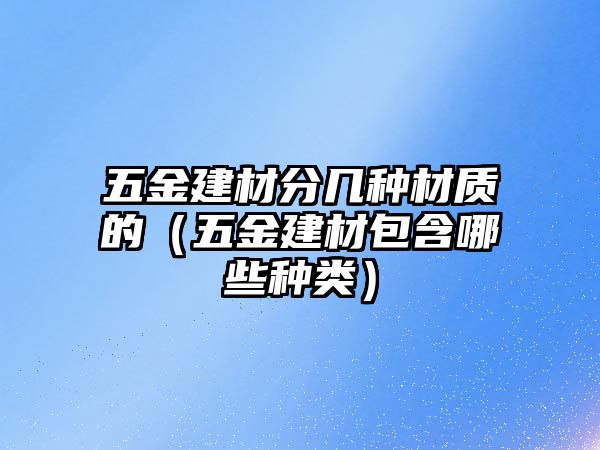 五金建材分几种材质的（五金建材包含哪些种类）